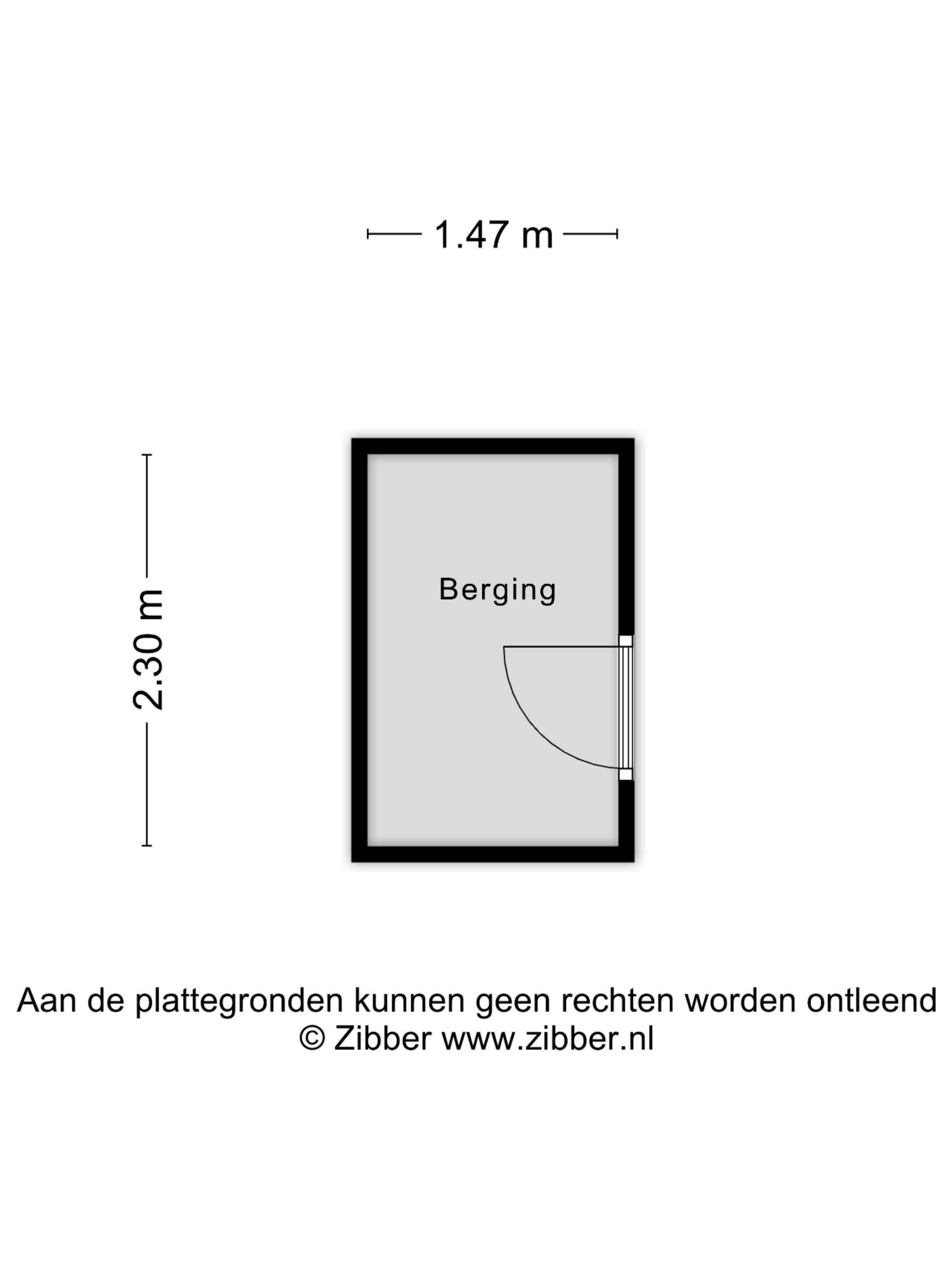 1.47 m

2.30 m

Berging

Aan de plattegronden kunnen geen rechten worden ontleend
© Zibber www.zibber.nl